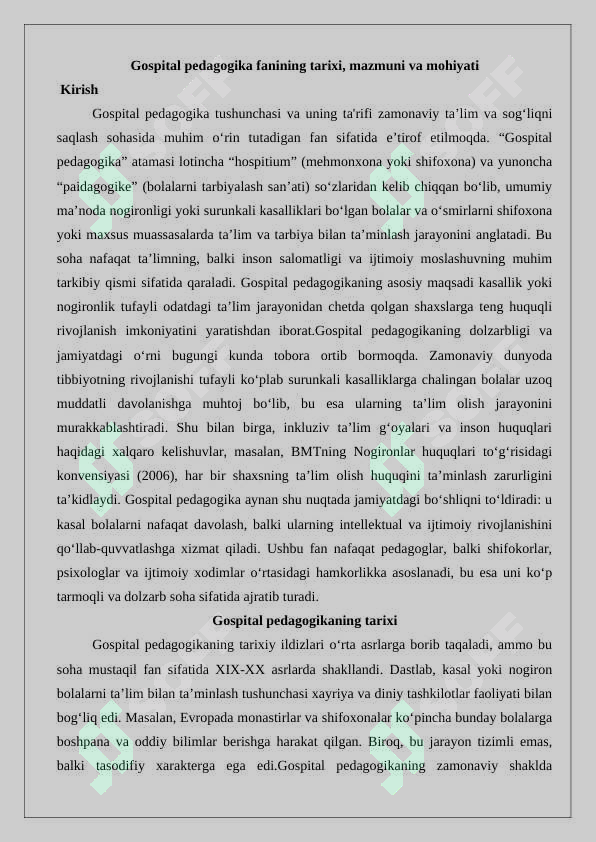 Gospital pedagogika fanining tarixi, mazmuni va mohiyati

Kirish

Gospital pedagogika tushunchasi va uning ta'rifi zamonaviy ta’lim va sog‘liqni saqlash sohasida muhim o‘rin tutadigan fan sifatida e’tirof etilmoqda. “Gospital pedagogika” atamasi lotincha “hospitium” (mehmonxona yoki shifoxona) va yunoncha “paidagogike” (bolalarni tarbiyalash san’ati) so‘zlaridan kelib chiqqan bo‘lib, umumiy ma’noda nogironligi yoki surunkali kasalliklari bo‘lgan bolalar va o‘smirlarni shifoxona yoki maxsus muassasalarda ta’lim va tarbiya bilan ta’minlash jarayonini anglatadi. Bu soha nafaqat ta’limning, balki inson salomatligi va ijtimoiy moslashuvning muhim tarkibiy qismi sifatida qaraladi. Gospital pedagogikaning asosiy maqsadi kasallik yoki nogironlik tufayli odatdagi ta’lim jarayonidan chetda qolgan shaxslarga teng huquqli rivojlanish imkoniyatini yaratishdan iborat.Gospital pedagogikaning dolzarbligi va jamiyatdagi o‘rni bugungi kunda tobora ortib bormoqda. Zamonaviy dunyoda tibbiyotning rivojlanishi tufayli ko‘plab surunkali kasalliklarga chalingan bolalar uzoq muddatli davolanishga muhtoj bo‘lib, bu esa ularning ta’lim olish jarayonini murakkablashtiradi. Shu bilan birga, inkluziv ta’lim g‘oyalari va inson huquqlari haqidagi xalqaro kelishuvlar, masalan, BMTning Nogironlar huquqlari to‘g‘risidagi konvensiyasi (2006), har bir shaxsning ta’lim olish huquqini ta’minlash zarurligini ta’kidlaydi. Gospital pedagogika aynan shu nuqtada jamiyatdagi bo‘shliqni to‘ldiradi: u kasal bolalarni nafaqat davolash, balki ularning intellektual va ijtimoiy rivojlanishini qo‘llab-quvvatlashga xizmat qiladi. Ushbu fan nafaqat pedagoglar, balki shifokorlar, psixologlar va ijtimoiy xodimlar o‘rtasidagi hamkorlikka asoslanadi, bu esa uni ko‘p tarmoqli va dolzarb soha sifatida ajratib turadi.

Gospital pedagogikaning tarixi

Gospital pedagogikaning tarixiy ildizlari o‘rta asrlarga borib taqaladi, ammo bu soha mustaqil fan sifatida XIX-XX asrlarda shakllandi. Dastlab, kasal yoki nogiron bolalarni ta’lim bilan ta’minlash tushunchasi xayriya va diniy tashkilotlar faoliyati bilan bog‘liq edi. Masalan, Evropada monastirlar va shifoxonalar ko‘pincha bunday bolalarga boshpana va oddiy bilimlar berishga harakat qilgan. Biroq, bu jarayon tizimli emas, balki tasodifiy xarakterga ega edi.Gospital pedagogikaning zamonaviy shaklda